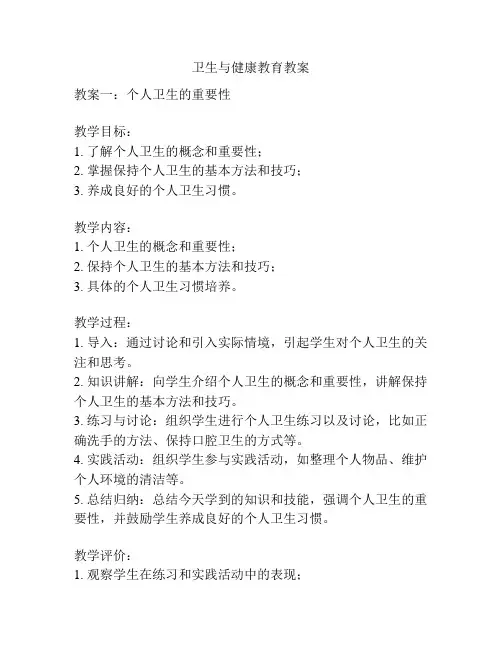 卫生与健康教育教案

教案一：个人卫生的重要性

教学目标：
1. 了解个人卫生的概念和重要性；
2. 掌握保持个人卫生的基本方法和技巧；
3. 养成良好的个人卫生习惯。

教学内容：
1. 个人卫生的概念和重要性；
2. 保持个人卫生的基本方法和技巧；
3. 具体的个人卫生习惯培养。

教学过程：
1. 导入：通过讨论和引入实际情境，引起学生对个人卫生的关注和思考。
2. 知识讲解：向学生介绍个人卫生的概念和重要性，讲解保持个人卫生的基本方法和技巧。
3. 练习与讨论：组织学生进行个人卫生练习以及讨论，比如正确洗手的方法、保持口腔卫生的方式等。
4. 实践活动：组织学生参与实践活动，如整理个人物品、维护个人环境的清洁等。
5. 总结归纳：总结今天学到的知识和技能，强调个人卫生的重要性，并鼓励学生养成良好的个人卫生习惯。

教学评价：
1. 观察学生在练习和实践活动中的表现；